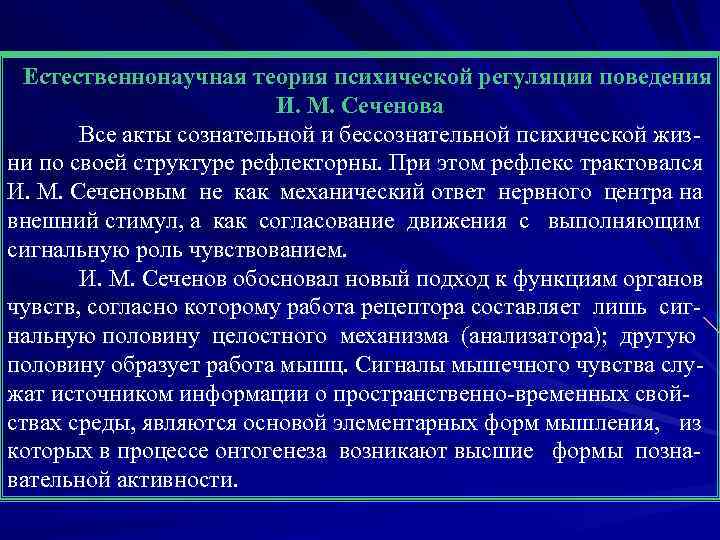 Естественнонаучная теория психической регуляции поведения И. М. Сеченова

Все акты сознательной и бессознательной психической жизни по своей структуре рефлекторны. При этом рефлекс трактовался И. М. Сеченовым не как механический ответ нервного центра на внешний стимул, а как согласование движения с выполняющим сигнальную роль чувствованием.

И. М. Сеченов обосновал новый подход к функциям органов чувств, согласно которому работа рецептора составляет лишь сигнальную половину целостного механизма (анализатора); другую половину образует работа мышц. Сигналы мышечного чувства служат источником информации о пространственно-временных свойствах среды, являются основой элементарных форм мышления, из которых в процессе онтогенеза возникают высшие формы познавательной активности.